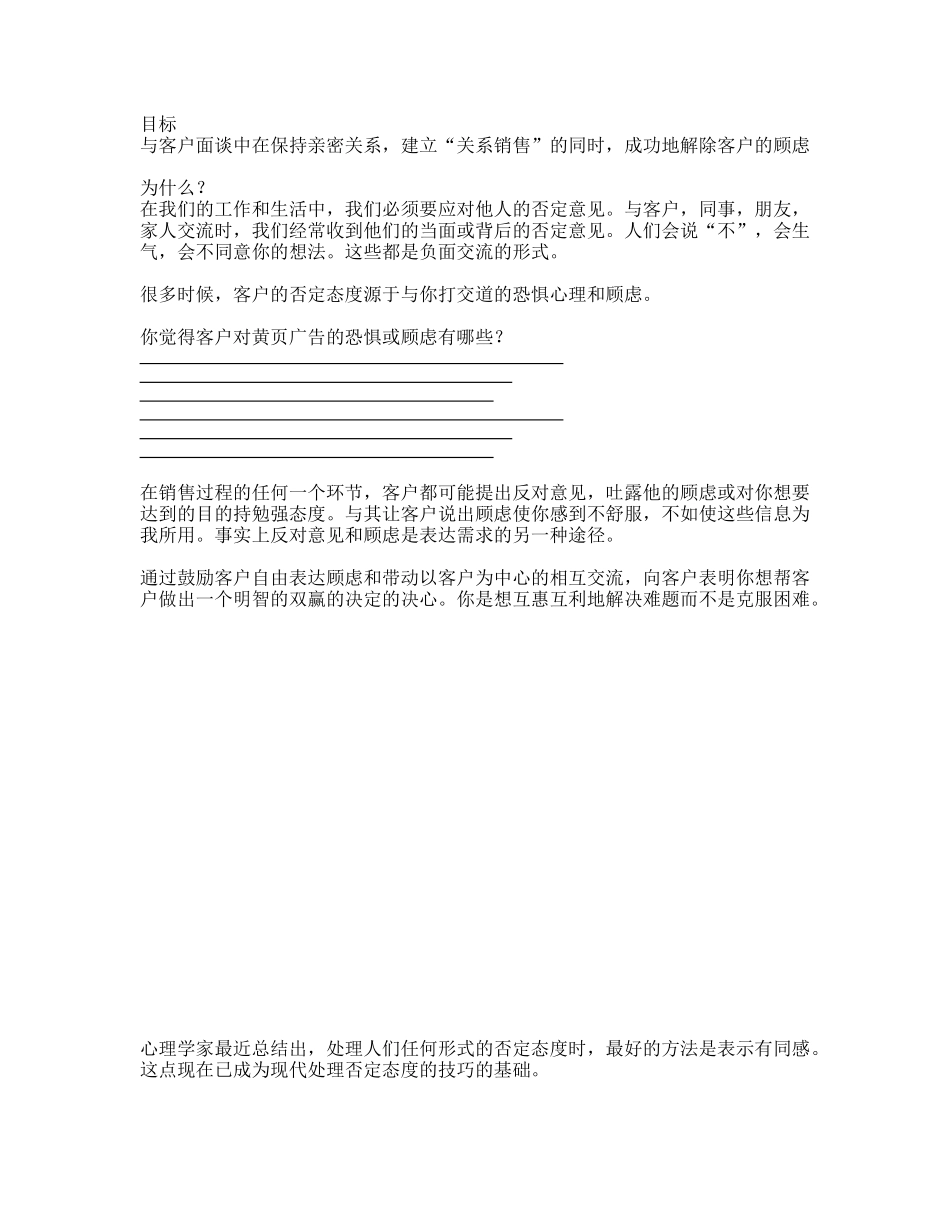 目标
与客户面谈中在保持亲密关系，建立“关系销售”的同时，成功地解除客户的顾虑

为什么？
在我们的工作和生活中，我们必须要应对他人的否定意见。与客户，同事，朋友，家人交流时，我们经常收到他们的当面或背后的否定意见。人们会说“不”，会生气，会不同意你的想法。这些都是负面交流的形式。

很多时候，客户的否定态度源于与你打交道的恐惧心理和顾虑。

你觉得客户对黄页广告的恐惧或顾虑有哪些？

在销售过程的任何一个环节，客户都可能提出反对意见，吐露他的顾虑或对你想要达到的目的持勉强态度。与其让客户说出顾虑使你感到不舒服，不如使这些信息为我所用。事实上反对意见和顾虑是表达需求的另一种途径。

通过鼓励客户自由表达顾虑和带动以客户为中心的相互交流，向客户表明你想帮客户做出一个明智的双赢的决定的决心。你是想互惠互利地解决难题而不是克服困难。

心理学家最近总结出，处理人们任何形式的否定态度时，最好的方法是表示有同感。这点现在已成为现代处理否定态度的技巧的基础。